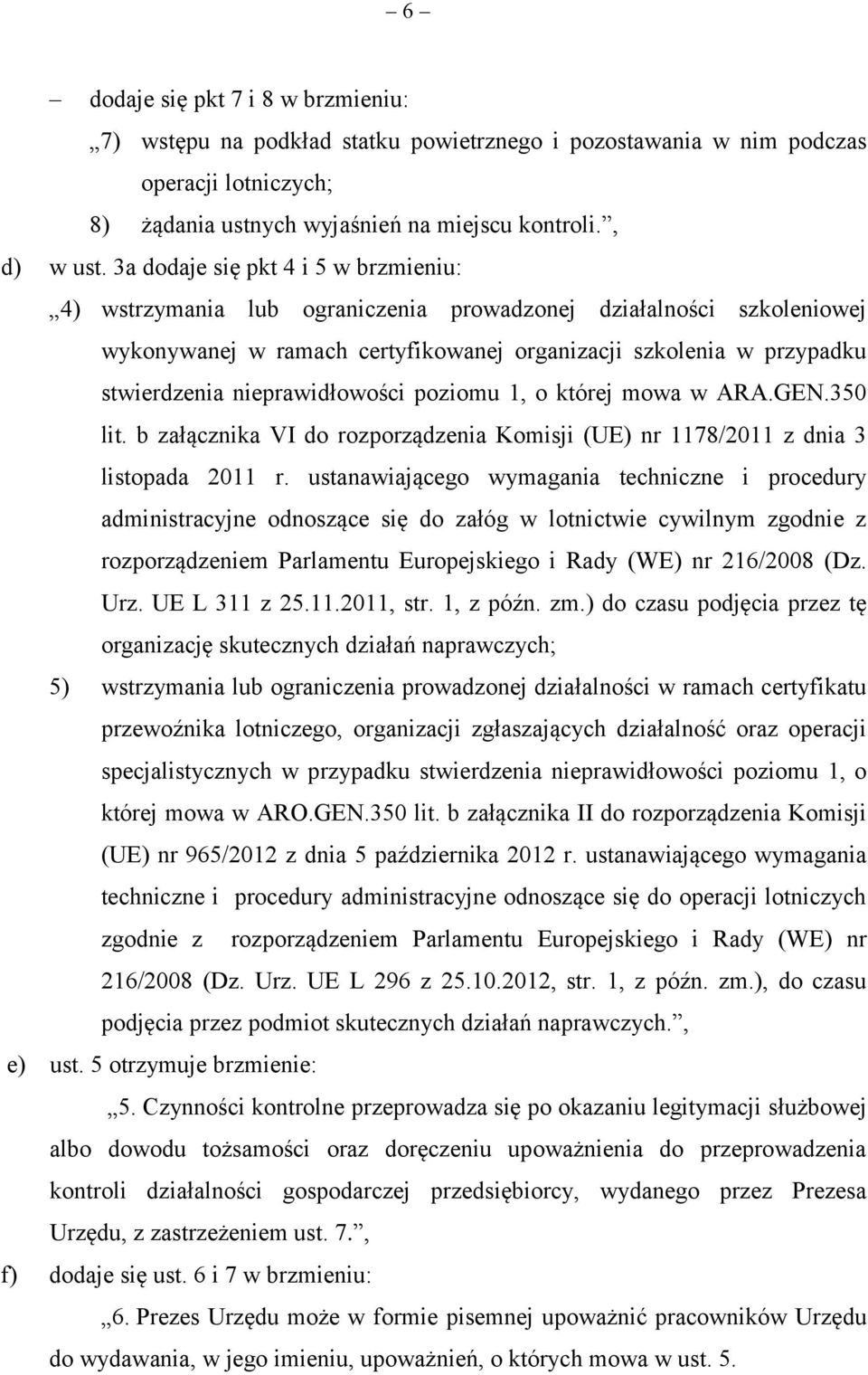 – 6 –

– dodaje się pkt 7 i 8 w brzmieniu:

„7) wstępu na podkład statku powietrznego i pozostawania w nim podczas operacji lotniczych;

8) żądania ustnych wyjaśnień na miejscu kontroli.”,

d) w ust. 3a dodaje się pkt 4 i 5 w brzmieniu:

„4) wstrzymania lub ograniczenia prowadzonej działalności szkoleniowej wykonywanej w ramach certyfikowanej organizacji szkolenia w przypadku stwierdzenia nieprawidłowości poziomu 1, o której mowa w ARA.GEN.350 lit. b załącznika VI do rozporządzenia Komisji (UE) nr 1178/2011 z dnia 3 listopada 2011 r. ustanawiającego wymagania techniczne i procedury administracyjne odnoszące się do załóg w lotnictwie cywilnym zgodnie z rozporządzeniem Parlamentu Europejskiego i Rady (WE) nr 216/2008 (Dz. Urz. UE L 311 z 25.11.2011, str. 1, z późn. zm.) do czasu podjęcia przez tę organizację skutecznych działań naprawczych;

5) wstrzymania lub ograniczenia prowadzonej działalności w ramach certyfikatu przewoźnika lotniczego, organizacji zgłaszających działalność oraz operacji specjalistycznych w przypadku stwierdzenia nieprawidłowości poziomu 1, o której mowa w ARO.GEN.350 lit. b załącznika II do rozporządzenia Komisji (UE) nr 965/2012 z dnia 5 października 2012 r. ustanawiającego wymagania techniczne i procedury administracyjne odnoszące się do operacji lotniczych zgodnie z rozporządzeniem Parlamentu Europejskiego i Rady (WE) nr 216/2008 (Dz. Urz. UE L 296 z 25.10.2012, str. 1, z późn. zm.), do czasu podjęcia przez podmiot skutecznych działań naprawczych.”,

e) ust. 5 otrzymuje brzmienie:

„5. Czynności kontrolne przeprowadza się po okazaniu legitymacji służbowej albo dowodu tożsamości oraz doręczeniu upoważnienia do przeprowadzenia kontroli działalności gospodarczej przedsiębiorcy, wydanego przez Prezesa Urzędu, z zastrzeżeniem ust. 7.”,

f) dodaje się ust. 6 i 7 w brzmieniu:

„6. Prezes Urzędu może w formie pisemnej upoważnić pracowników Urzędu do wydawania, w jego imieniu, upoważnień, o których mowa w ust. 5.